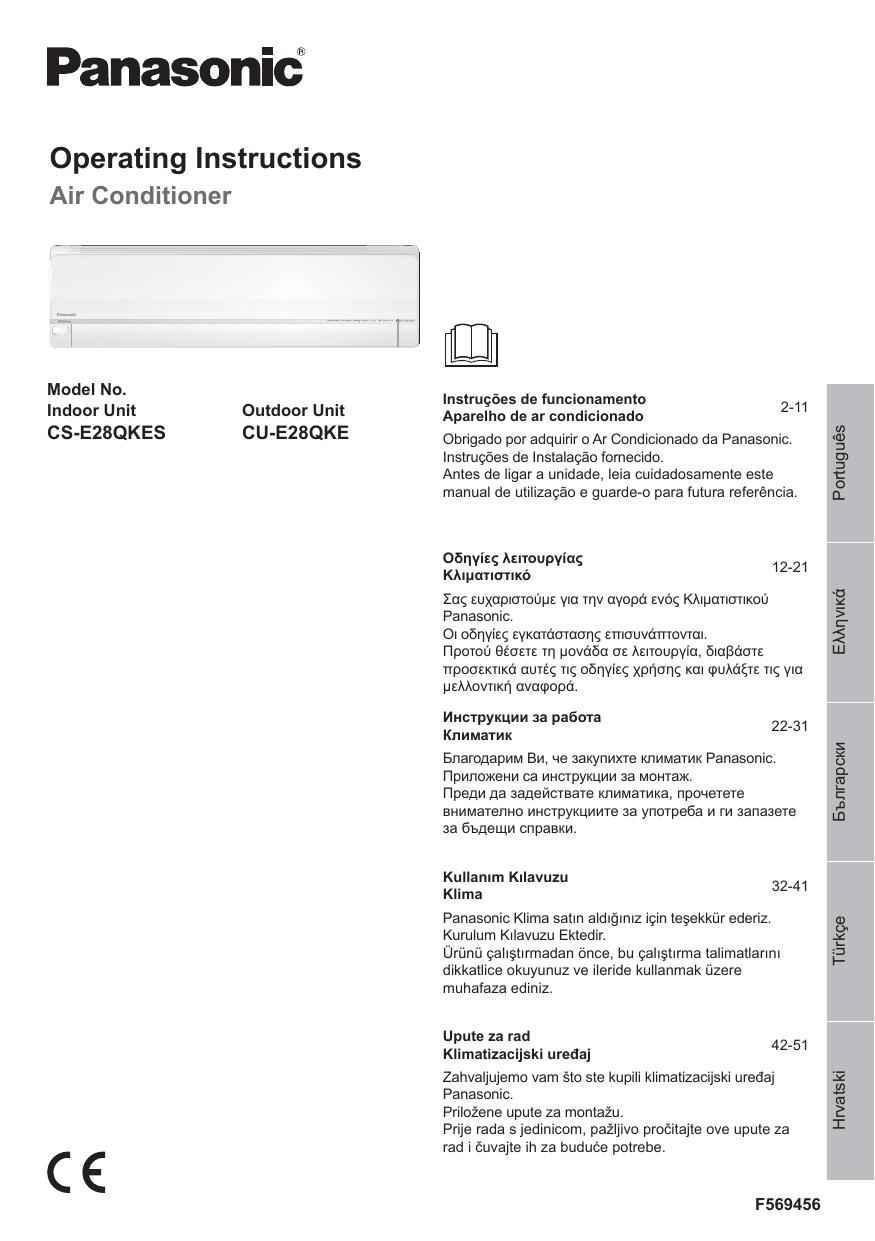 Panasonic®

Operating Instructions
Air Conditioner

Model No.
Indoor Unit
CS-E28QKES

Outdoor Unit
CU-E28QKE

Instruções de funcionamento
Aparelho de ar condicionado
2-11

Obrigado por adquirir o Ar Condicionado da Panasonic.
Instruções de Instalação fornecido.
Antes de ligar a unidade, leia cuidadosamente este manual de utilização e guarde-o para futura referência.

Português

Οδηγίες λειτουργίας
Κλιματιστικό
12-21

Σας ευχαριστούμε για την αγορά ενός Κλιματιστικού Panasonic.
Οι οδηγίες εγκατάστασης επισυνάπτονται.
Προτού θέσετε τη μονάδα σε λειτουργία, διαβάστε προσεκτικά αυτές τις οδηγίες χρήσης και φυλάξτε τις για μελλοντική αναφορά.

Ελληνικά

Инструкции за работа
Климатик
22-31

Благодарим Ви, че закупихте климатик Panasonic.
Приложени са инструкции за монтаж.
Преди да задействате климатика, прочетете внимателно инструкциите за употреба и ги запазете за бъдещи справки.

Български

Kullanım Kılavuzu
Klima
32-41

Panasonic Klima satın aldığınız için teşekkür ederiz.
Kurulum Kılavuzu Ektedir.
Ürünü çalıştırmadan önce, bu çalıştırma talimatlarını dikkatlice okuyunuz ve ileride kullanmak üzere muhafaza ediniz.

Türkçe

Upute za rad
Klimatizacijski uređaj
42-51

Zahvaljujemo vam što ste kupili klimatizacijski uređaj Panasonic.
Priložene upute za montažu.
Prije rada s jedinicom, pažljivo pročitajte ove upute za rad i čuvajte ih za buduće potrebe.

Hrvatski

CE

F569456